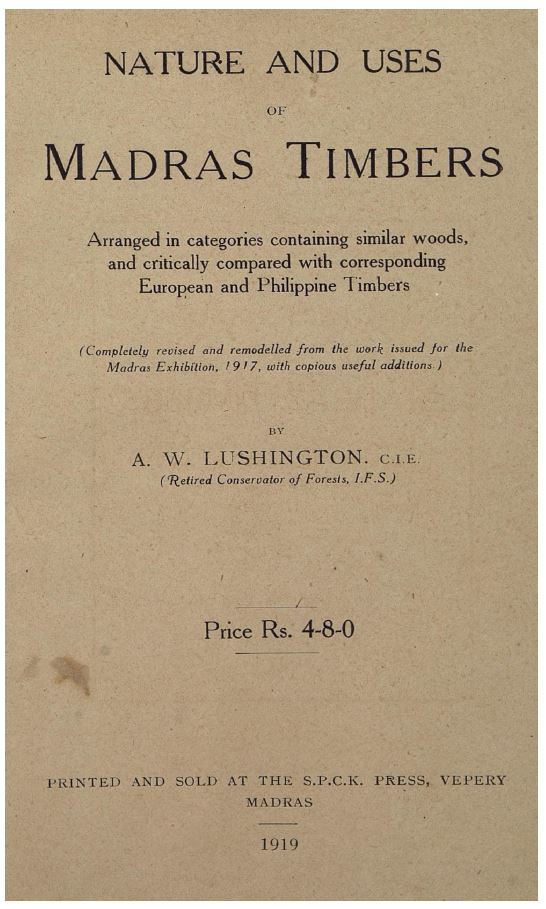 NATURE AND USES

OF

MADRAS TIMBERS

Arranged in categories containing similar woods, and critically compared with corresponding European and Philippine Timbers

(Completely revised and remodelled from the work issued for the Madras Exhibition, 1917, with copious useful additions.)

BY

A. W. LUSHINGTON. C.I.E.
(Retired Conservator of Forests, I.F.S.)

Price Rs. 4-8-0

PRINTED AND SOLD AT THE S.P.C.K. PRESS, VEPERY
MADRAS

1919